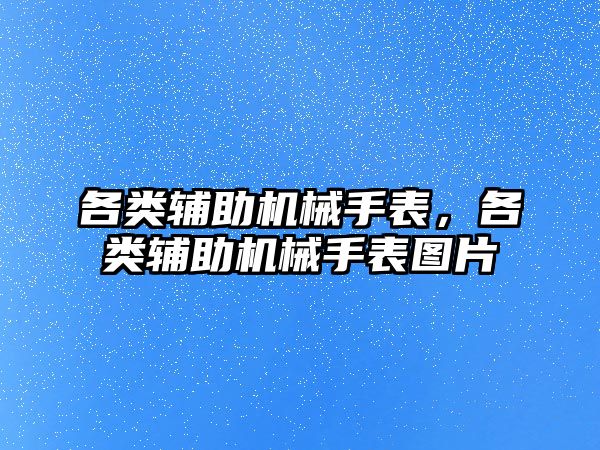 各类辅助机械手表，各类辅助机械手表图片